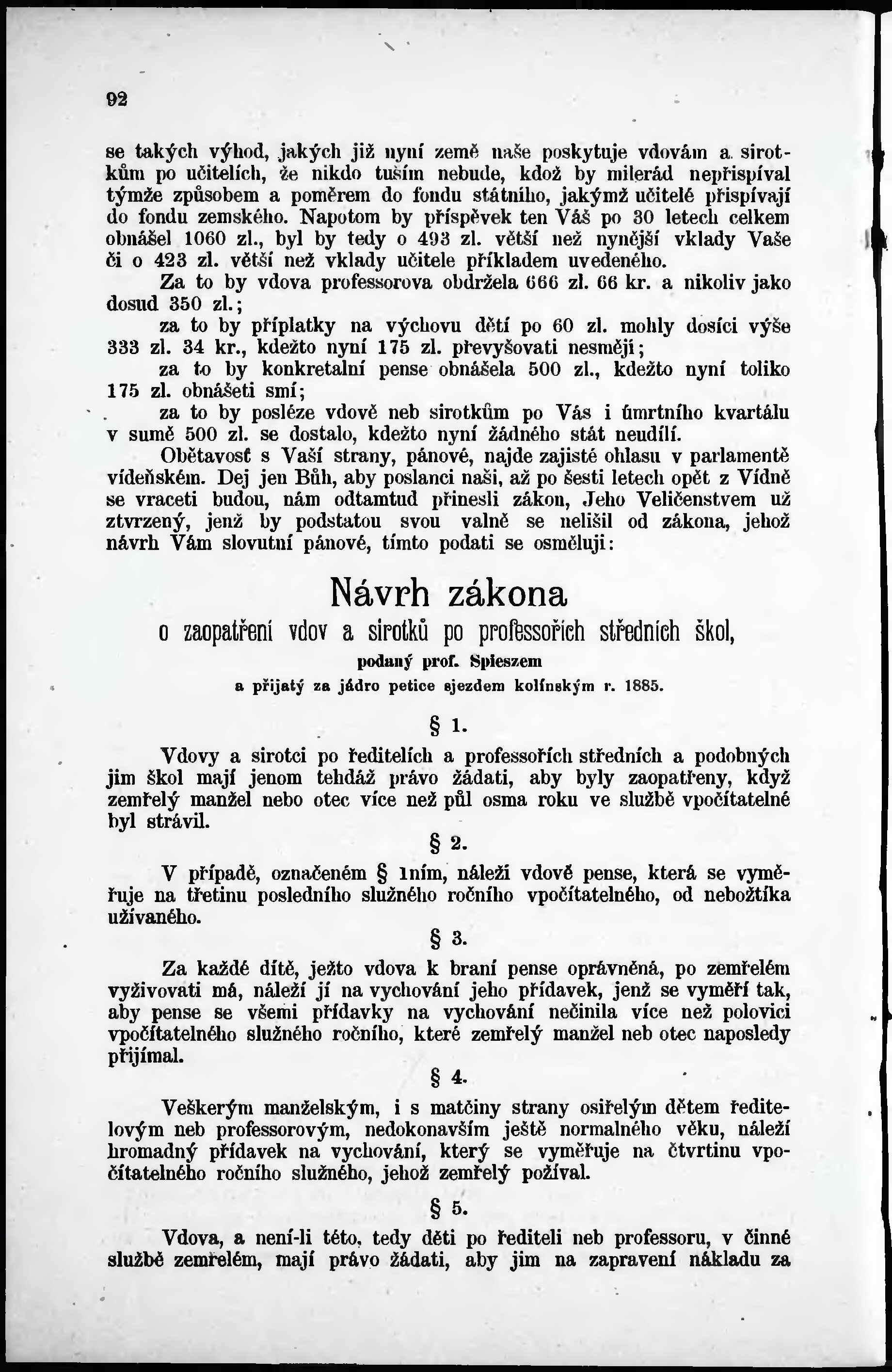 92

se takých výhod, jakých již nyní země naše poskytuje vdovám a sirotkům po učitelích, že nikdo tuším nebude, kdož by milerád nepřispíval týmže způsobem a poměrem do fondu státního, jakýmž učitelé přispívají do fondu zemského. Napotom by příspěvek ten Váš po 30 letech celkem obnášel 1060 zl., byl by tedy o 493 zl. větší než nynější vklady Vaše či o 423 zl. větší než vklady učitele příkladem uvedeného.

Za to by vdova professorova obdržela 666 zl. 66 kr. a nikoliv jako dosud 350 zl.;

za to by příplatky na výchovu dětí po 60 zl. mohly dosíci výše 333 zl. 34 kr., kdežto nyní 175 zl. převyšovati nesmějí;

za to by konkretalní pense obnášela 500 zl., kdežto nyní toliko 175 zl. obnášeti smí;

za to by posléze vdově neb sirotkům po Vás i úmrtního kvartálu v sumě 500 zl. se dostalo, kdežto nyní žádného stát neudílí.

Obětavosť s Vaší strany, pánové, najde zajisté ohlasu v parlamentě vídeňském. Dej jen Bůh, aby poslanci naši, až po šesti letech opět z Vídně se vraceti budou, nám odtamtud přinesli zákon, Jeho Veličenstvem už ztvrzený, jenž by podstatou svou valně se nelišil od zákona, jehož návrh Vám slovutní pánové, tímto podati se osměluji:

Návrh zákona

o zaopatření vdov a sirotků po professořích středních škol,

podaný prof. Spieszem

a přijatý za jádro petice sjezdem kolínským r. 1885.

§ 1.

Vdovy a sirotci po ředitelích a professořích středních a podobných jim škol mají jenom tehdáž právo žádati, aby byly zaopatřeny, když zemřelý manžel nebo otec více než půl osma roku ve službě vpočítatelné byl strávil.

§ 2.

V případě, označeném § 1ním, náleží vdově pense, která se vyměřuje na třetinu posledního služného ročního vpočítatelného, od nebožtíka užívaného.

§ 3.

Za každé dítě, ježto vdova k braní pense oprávněná, po zemřelém vyživovati má, náleží jí na vychování jeho přídavek, jenž se vyměří tak, aby pense se všemi přídavky na vychování nečinila více než polovici vpočítatelného služného ročního, které zemřelý manžel neb otec naposledy přijímal.

§ 4.

Veškerým manželským, i s matčiny strany osiřelým dětem ředitelovým neb professorovým, nedokonavším ještě normalného věku, náleží hromadný přídavek na vychování, který se vyměřuje na čtvrtinu vpočítatelného ročního služného, jehož zemřelý požíval.

§ 5.

Vdova, a není-li této, tedy děti po řediteli neb professoru, v činné službě zemřelém, mají právo žádati, aby jim na zapravení nákladu za